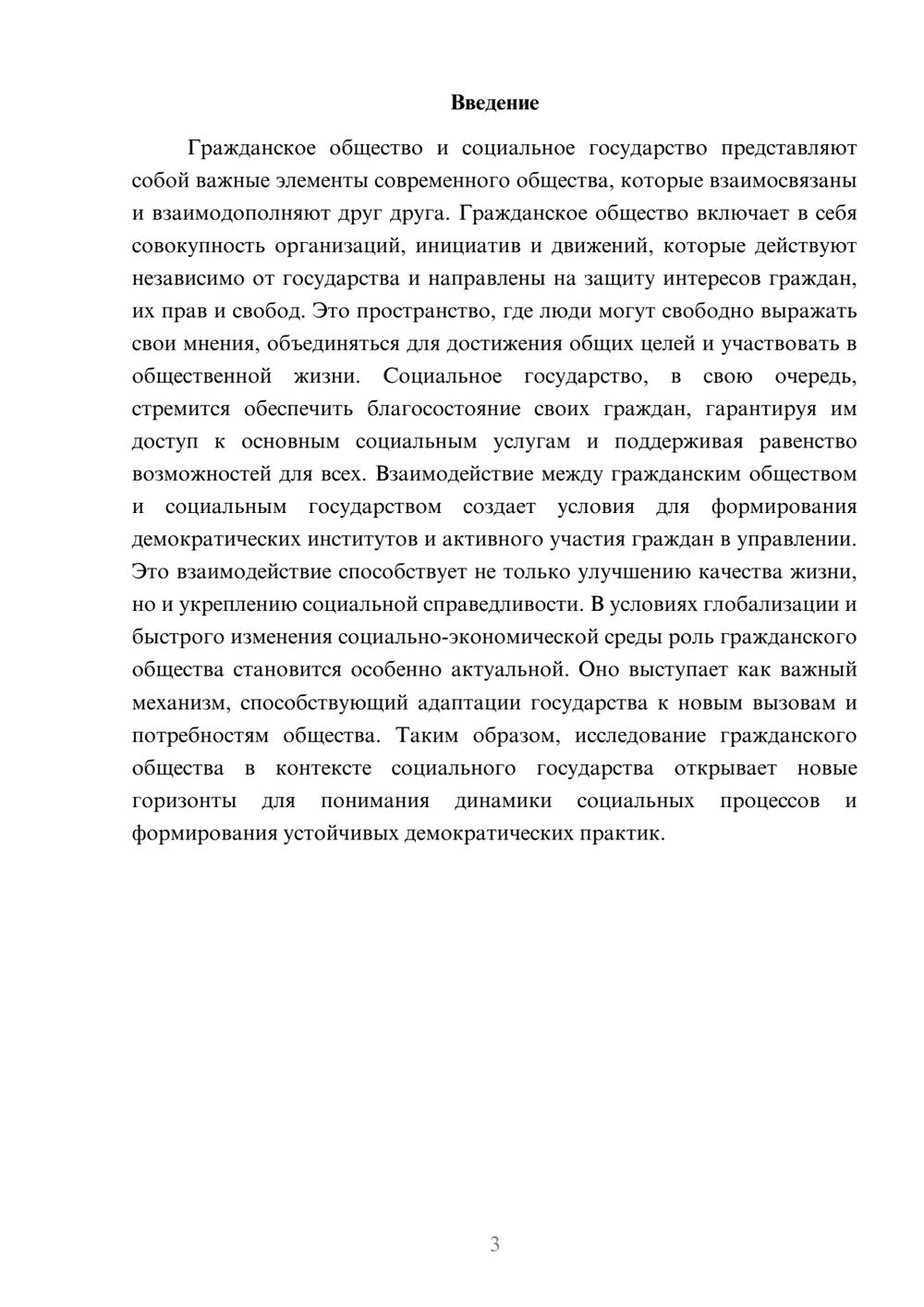 Введение

Гражданское общество и социальное государство представляют собой важные элементы современного общества, которые взаимосвязаны и взаимодополняют друг друга. Гражданское общество включает в себя совокупность организаций, инициатив и движений, которые действуют независимо от государства и направлены на защиту интересов граждан, их прав и свобод. Это пространство, где люди могут свободно выражать свои мнения, объединяться для достижения общих целей и участвовать в общественной жизни. Социальное государство, в свою очередь, стремится обеспечить благосостояние своих граждан, гарантируя им доступ к основным социальным услугам и поддерживая равенство возможностей для всех. Взаимодействие между гражданским обществом и социальным государством создает условия для формирования демократических институтов и активного участия граждан в управлении. Это взаимодействие способствует не только улучшению качества жизни, но и укреплению социальной справедливости. В условиях глобализации и быстрого изменения социально-экономической среды роль гражданского общества становится особенно актуальной. Оно выступает как важный механизм, способствующий адаптации государства к новым вызовам и потребностям общества. Таким образом, исследование гражданского общества в контексте социального государства открывает новые горизонты для понимания динамики социальных процессов и формирования устойчивых демократических практик.

3